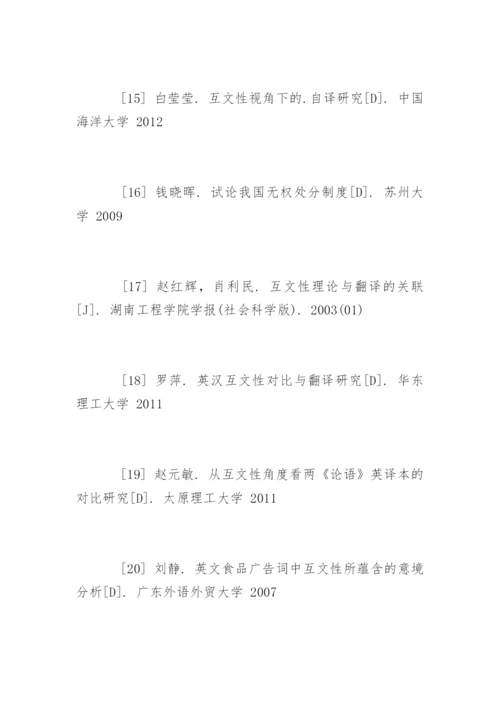 [15] 白莹莹. 互文性视角下的.自译研究[D]. 中国海洋大学 2012

[16] 钱晓晖. 试论我国无权处分制度[D]. 苏州大学 2009

[17] 赵红辉, 肖利民. 互文性理论与翻译的关联[J]. 湖南工程学院学报(社会科学版). 2003(01)

[18] 罗萍. 英汉互文性对比与翻译研究[D]. 华东理工大学 2011

[19] 赵元敏. 从互文性角度看两《论语》英译本的对比研究[D]. 太原理工大学 2011

[20] 刘静. 英文食品广告词中互文性所蕴含的意境分析[D]. 广东外语外贸大学 2007